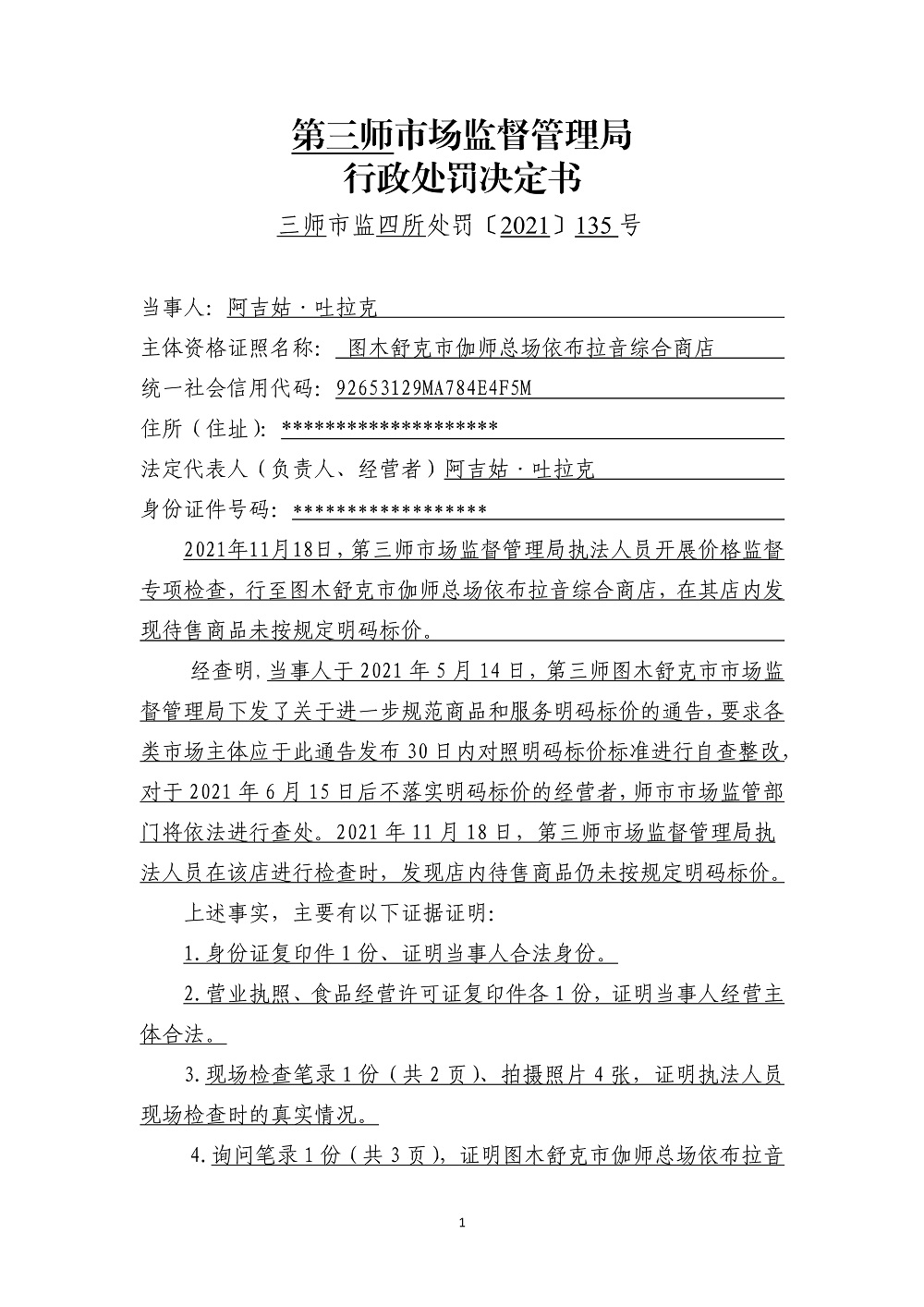 第三师市场监督管理局
行政处罚决定书

三师市监四所处罚〔2021〕135号

当事人：阿吉姑·吐拉克
主体资格证照名称：图木舒克市伽师总场依布拉音综合商店
统一社会信用代码：92653129MA784E4F5M
住所（住址）：********************
法定代表人（负责人、经营者）阿吉姑·吐拉克
身份证件号码：******************

2021年11月18日，第三师市场监督管理局执法人员开展价格监督专项检查，行至图木舒克市伽师总场依布拉音综合商店，在其店内发现待售商品未按规定明码标价。

经查明，当事人于2021年5月14日，第三师图木舒克市市场监督管理局下发了关于进一步规范商品和服务明码标价的通告，要求各类市场主体应于此通告发布30日内对照明码标价标准进行自查整改，对于2021年6月15日后不落实明码标价的经营者，师市市场监管部门将依法进行查处。2021年11月18日，第三师市场监督管理局执法人员在该店进行检查时，发现店内待售商品仍未按规定明码标价。

上述事实，主要有以下证据证明：

1.身份证复印件1份、证明当事人合法身份。

2.营业执照、食品经营许可证复印件各1份，证明当事人经营主体合法。

3.现场检查笔录1份（共2页）、拍摄照片4张，证明执法人员现场检查时的真实情况。

4.询问笔录1份（共3页），证明图木舒克市伽师总场依布拉音

1